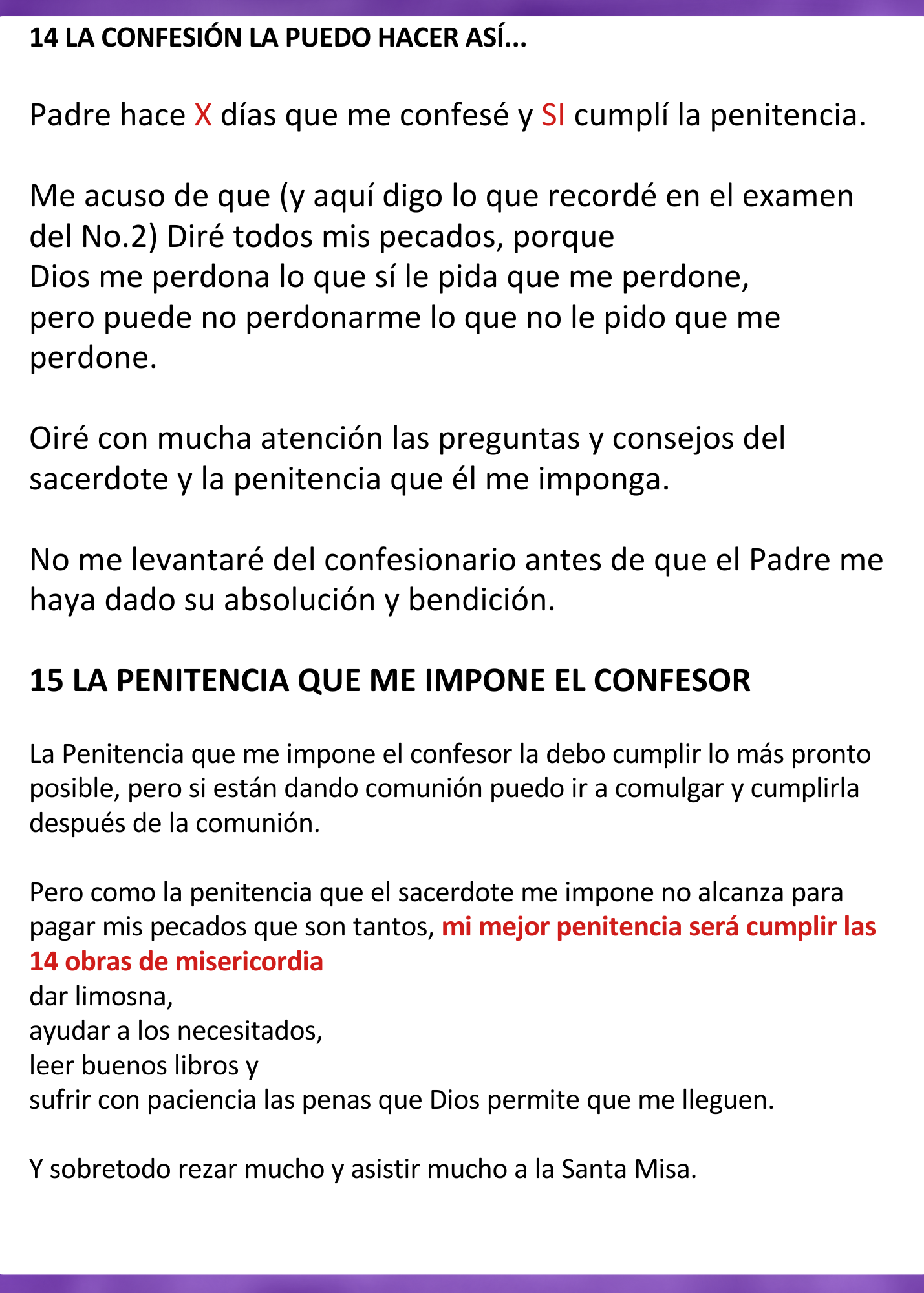 14 LA CONFESIÓN LA PUEDO HACER ASÍ...

Padre hace X días que me confesé y SI cumplí la penitencia.

Me acuso de que (y aquí digo lo que recordé en el examen del No.2) Diré todos mis pecados, porque
Dios me perdona lo que sí le pida que me perdone,
pero puede no perdonarme lo que no le pido que me perdone.

Oiré con mucha atención las preguntas y consejos del sacerdote y la penitencia que él me imponga.

No me levantaré del confesionario antes de que el Padre me haya dado su absolución y bendición.

15 LA PENITENCIA QUE ME IMPONE EL CONFESOR

La Penitencia que me impone el confesor la debo cumplir lo más pronto posible, pero si están dando comunión puedo ir a comulgar y cumplirla después de la comunión.

Pero como la penitencia que el sacerdote me impone no alcanza para pagar mis pecados que son tantos, mi mejor penitencia será cumplir las 14 obras de misericordia
dar limosna,
ayudar a los necesitados,
leer buenos libros y
sufrir con paciencia las penas que Dios permite que me lleguen.

Y sobretodo rezar mucho y asistir mucho a la Santa Misa.